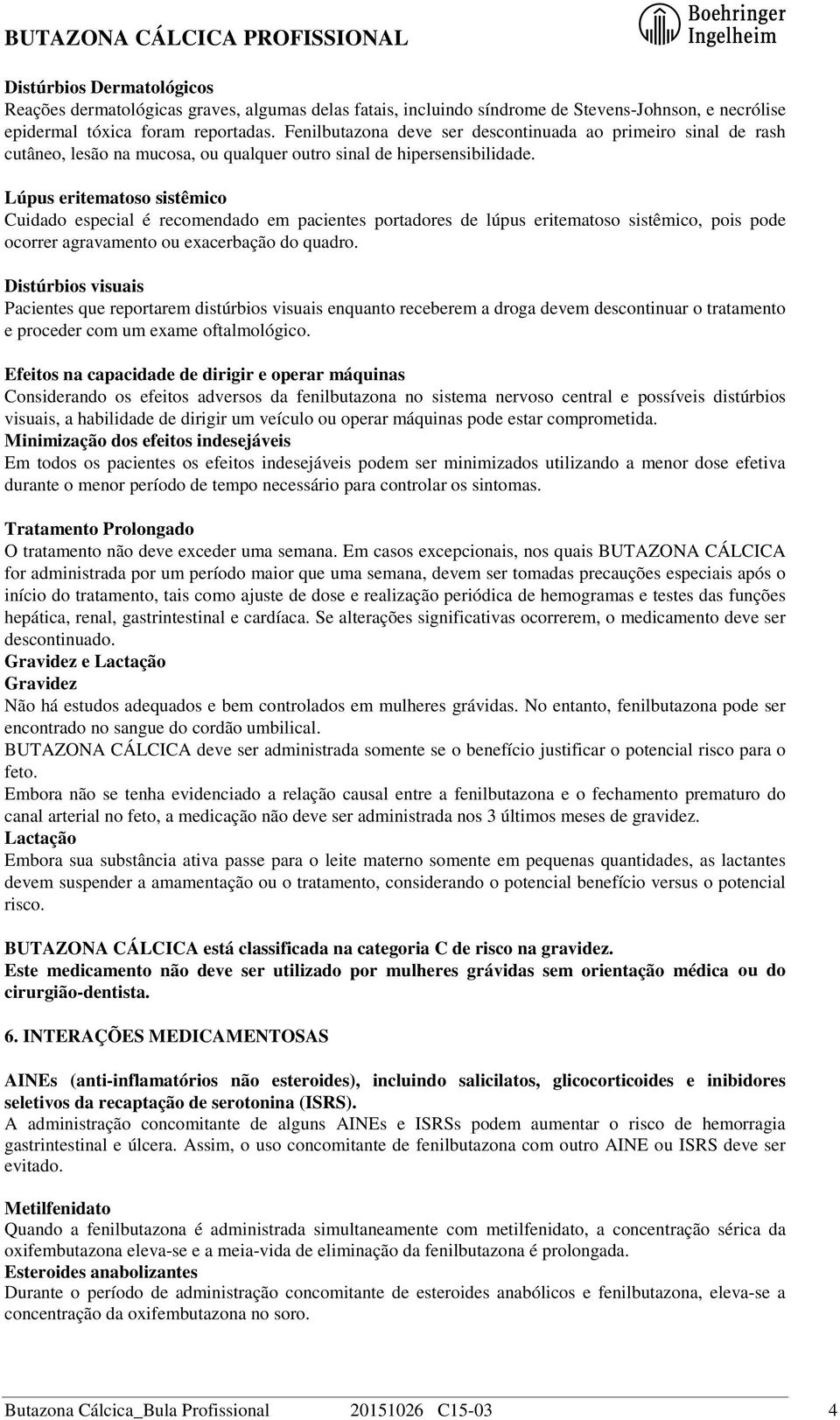 BUTAZONA CÁLCICA PROFISSIONAL

Boehringer Ingelheim

Distúrbios Dermatológicos
Reações dermatológicas graves, algumas delas fatais, incluindo síndrome de Stevens-Johnson, e necrólise epidermal tóxica foram reportadas. Fenilbutazona deve ser descontinuada ao primeiro sinal de rash cutâneo, lesão na mucosa, ou qualquer outro sinal de hipersensibilidade.

Lúpus eritematoso sistêmico
Cuidado especial é recomendado em pacientes portadores de lúpus eritematoso sistêmico, pois pode ocorrer agravamento ou exacerbação do quadro.

Distúrbios visuais
Pacientes que reportarem distúrbios visuais enquanto receberem a droga devem descontinuar o tratamento e proceder com um exame oftalmológico.

Efeitos na capacidade de dirigir e operar máquinas
Considerando os efeitos adversos da fenilbutazona no sistema nervoso central e possíveis distúrbios visuais, a habilidade de dirigir um veículo ou operar máquinas pode estar comprometida.
Minimização dos efeitos indesejáveis
Em todos os pacientes os efeitos indesejáveis podem ser minimizados utilizando a menor dose efetiva durante o menor período de tempo necessário para controlar os sintomas.

Tratamento Prolongado
O tratamento não deve exceder uma semana. Em casos excepcionais, nos quais BUTAZONA CÁLCICA for administrada por um período maior que uma semana, devem ser tomadas precauções especiais após o início do tratamento, tais como ajuste de dose e realização periódica de hemogramas e testes das funções hepática, renal, gastrintestinal e cardíaca. Se alterações significativas ocorrerem, o medicamento deve ser descontinuado.
Gravidez e Lactação
Gravidez
Não há estudos adequados e bem controlados em mulheres grávidas. No entanto, fenilbutazona pode ser encontrado no sangue do cordão umbilical.
BUTAZONA CÁLCICA deve ser administrada somente se o benefício justificar o potencial risco para o feto.
Embora não se tenha evidenciado a relação causal entre a fenilbutazona e o fechamento prematuro do canal arterial no feto, a medicação não deve ser administrada nos 3 últimos meses de gravidez.
Lactação
Embora sua substância ativa passe para o leite materno somente em pequenas quantidades, as lactantes devem suspender a amamentação ou o tratamento, considerando o potencial benefício versus o potencial risco.

BUTAZONA CÁLCICA está classificada na categoria C de risco na gravidez.
Este medicamento não deve ser utilizado por mulheres grávidas sem orientação médica ou do cirurgião-dentista.

6. INTERAÇÕES MEDICAMENTOSAS

AINEs (anti-inflamatórios não esteroides), incluindo salicilatos, glicocorticoides e inibidores seletivos da recaptação de serotonina (ISRS).
A administração concomitante de alguns AINEs e ISRSs podem aumentar o risco de hemorragia gastrintestinal e úlcera. Assim, o uso concomitante de fenilbutazona com outro AINE ou ISRS deve ser evitado.

Metilfenidato
Quando a fenilbutazona é administrada simultaneamente com metilfenidato, a concentração sérica da oxifembutazona eleva-se e a meia-vida de eliminação da fenilbutazona é prolongada.
Esteroides anabolizantes
Durante o período de administração concomitante de esteroides anabólicos e fenilbutazona, eleva-se a concentração da oxifembutazona no soro.

Butazona Cálcica_Bula Profissional 20151026 C15-03 4